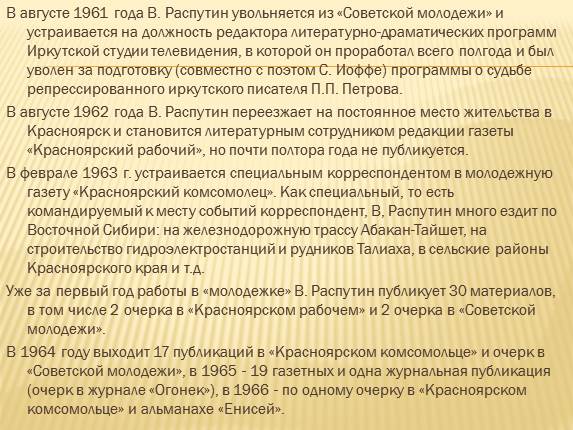 В августе 1961 года В. Распутин увольняется из «Советской молодежи» и устраивается на должность редактора литературно-драматических программ Иркутской студии телевидения, в которой он проработал всего полгода и был уволен за подготовку (совместно с поэтом С. Иоффе) программы о судьбе репрессированного иркутского писателя П.П. Петрова.

В августе 1962 года В. Распутин переезжает на постоянное место жительства в Красноярск и становится литературным сотрудником редакции газеты «Красноярский рабочий», но почти полтора года не публикуется.

В феврале 1963 г. устраивается специальным корреспондентом в молодежную газету «Красноярский комсомолец». Как специальный, то есть командируемый к месту событий корреспондент, В, Распутин много ездит по Восточной Сибири: на железнодорожную трассу Абакан-Тайшет, на строительство гидроэлектростанций и рудников Талиаха, в сельские районы Красноярского края и т.д.

Уже за первый год работы в «молодежке» В. Распутин публикует 30 материалов, в том числе 2 очерка в «Красноярском рабочем» и 2 очерка в «Советской молодежи».

В 1964 году выходит 17 публикаций в «Красноярском комсомольце» и очерк в «Советской молодежи», в 1965 - 19 газетных и одна журнальная публикация (очерк в журнале «Огонек»), в 1966 - по одному очерку в «Красноярском комсомольце» и альманахе «Енисей».